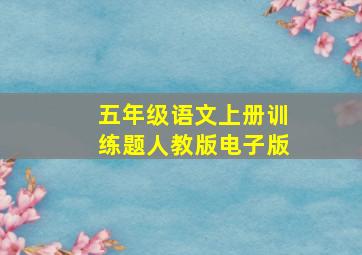 五年级语文上册训练题人教版电子版